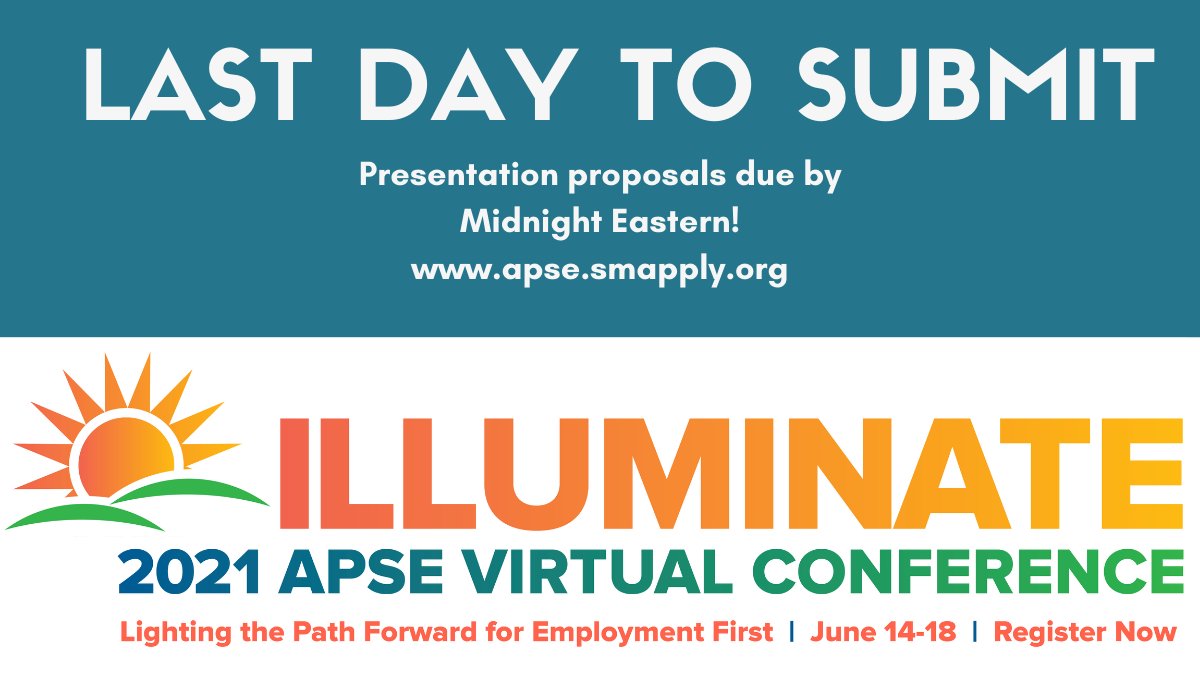 LAST DAY TO SUBMIT

Presentation proposals due by Midnight Eastern!
www.apse.smapply.org

ILLUMINATE
2021 APSE VIRTUAL CONFERENCE
Lighting the Path Forward for Employment First | June 14-18 | Register Now